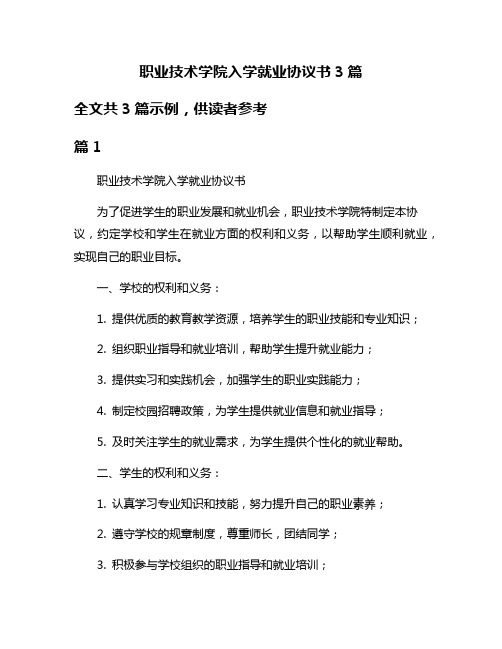 职业技术学院入学就业协议书 3 篇

全文共 3 篇示例，供读者参考

篇 1

职业技术学院入学就业协议书

为了促进学生的职业发展和就业机会，职业技术学院特制定本协议，约定学校和学生在就业方面的权利和义务，以帮助学生顺利就业，实现自己的职业目标。

一、学校的权利和义务：

1. 提供优质的教育教学资源，培养学生的职业技能和专业知识；

2. 组织职业指导和就业培训，帮助学生提升就业能力；

3. 提供实习和实践机会，加强学生的职业实践能力；

4. 制定校园招聘政策，为学生提供就业信息和就业指导；

5. 及时关注学生的就业需求，为学生提供个性化的就业帮助。

二、学生的权利和义务：

1. 认真学习专业知识和技能，努力提升自己的职业素养；

2. 遵守学校的规章制度，尊重师长，团结同学；

3. 积极参与学校组织的职业指导和就业培训；